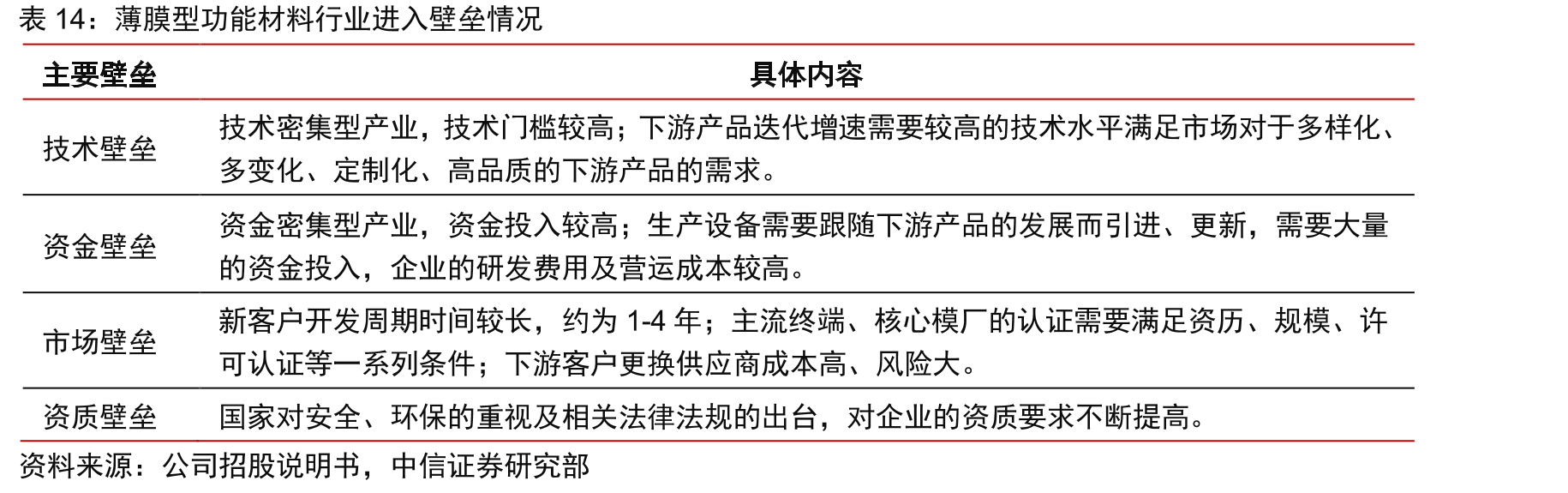 表 14：薄膜型功能材料行业进入壁垒情况

| 主要壁垒 | 具体内容 |
|---|---|
| 技术壁垒 | 技术密集型产业，技术门槛较高；下游产品迭代增速需要较高的技术水平满足市场对于多样化、多变化、定制化、高品质的下游产品的需求。 |
| 资金壁垒 | 资金密集型产业，资金投入较高；生产设备需要跟随下游产品的发展而引进、更新，需要大量的资金投入，企业的研发费用及营运成本较高。 |
| 市场壁垒 | 新客户开发周期时间较长，约为 1-4 年；主流终端、核心模厂的认证需要满足资历、规模、许可认证等一系列条件；下游客户更换供应商成本高、风险大。 |
| 资质壁垒 | 国家对安全、环保的重视及相关法律法规的出台，对企业的资质要求不断提高。 |

资料来源：公司招股说明书，中信证券研究部